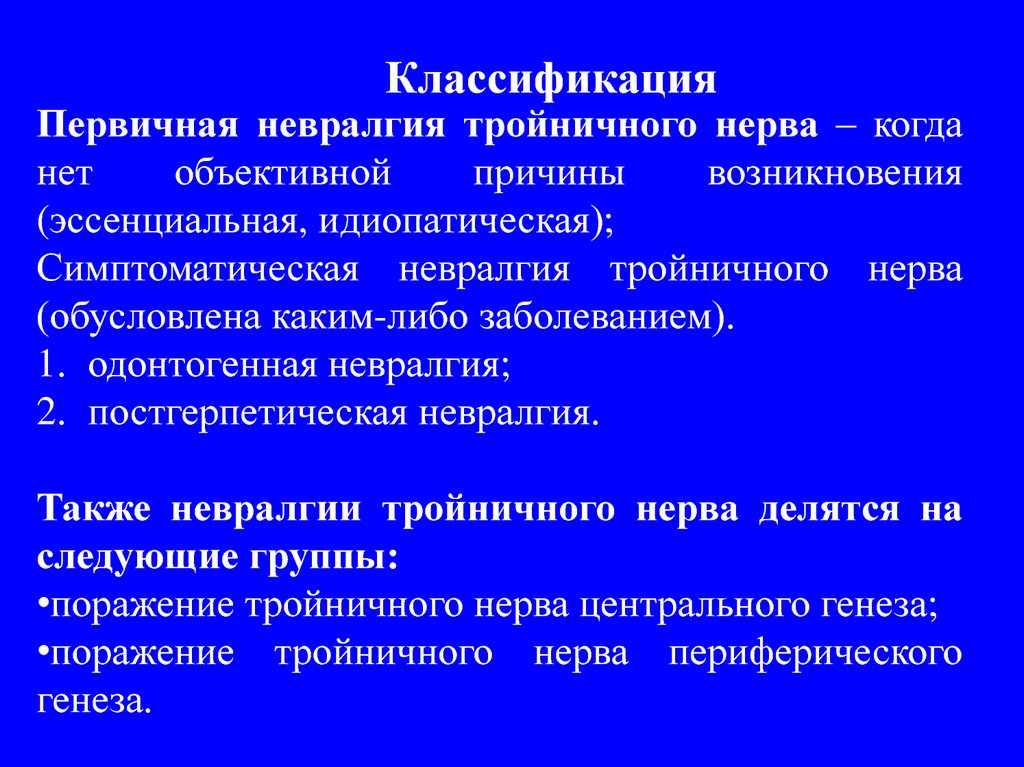 Классификация

Первичная невралгия тройничного нерва – когда нет объективной причины возникновения (эссенциальная, идиопатическая);

Симптоматическая невралгия тройничного нерва (обусловлена каким-либо заболеванием).

1. одонтогенная невралгия;
2. постгерпетическая невралгия.

Также невралгии тройничного нерва делятся на следующие группы:

•поражение тройничного нерва центрального генеза;
•поражение тройничного нерва периферического генеза.